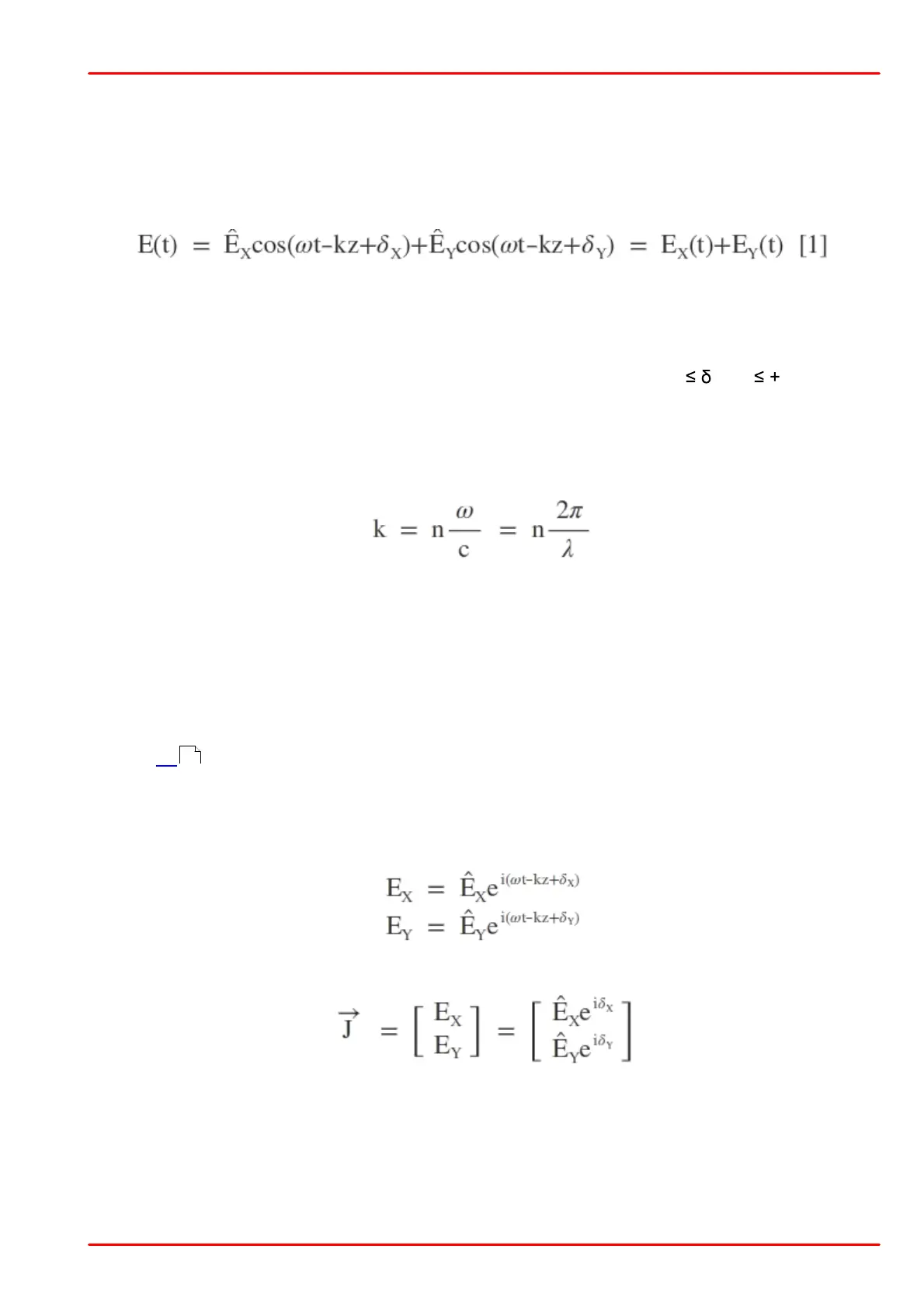 $E(t) = \hat{E}_X\cos(\omega t-kz+\delta_X)+\hat{E}_Y\cos(\omega t-kz+\delta_Y) = E_X(t)+E_Y(t)$ [1]

≤ δ ≤ +

$k = n\frac{\omega}{c} = n\frac{2\pi}{\lambda}$

$E_X = \hat{E}_X e^{i(\omega t-kz+\delta_X)}$
$E_Y = \hat{E}_Y e^{i(\omega t-kz+\delta_Y)}$

$\vec{J} = \begin{bmatrix} E_X \\ E_Y \end{bmatrix} = \begin{bmatrix} \hat{E}_X e^{i\delta_X} \\ \hat{E}_Y e^{i\delta_Y} \end{bmatrix}$